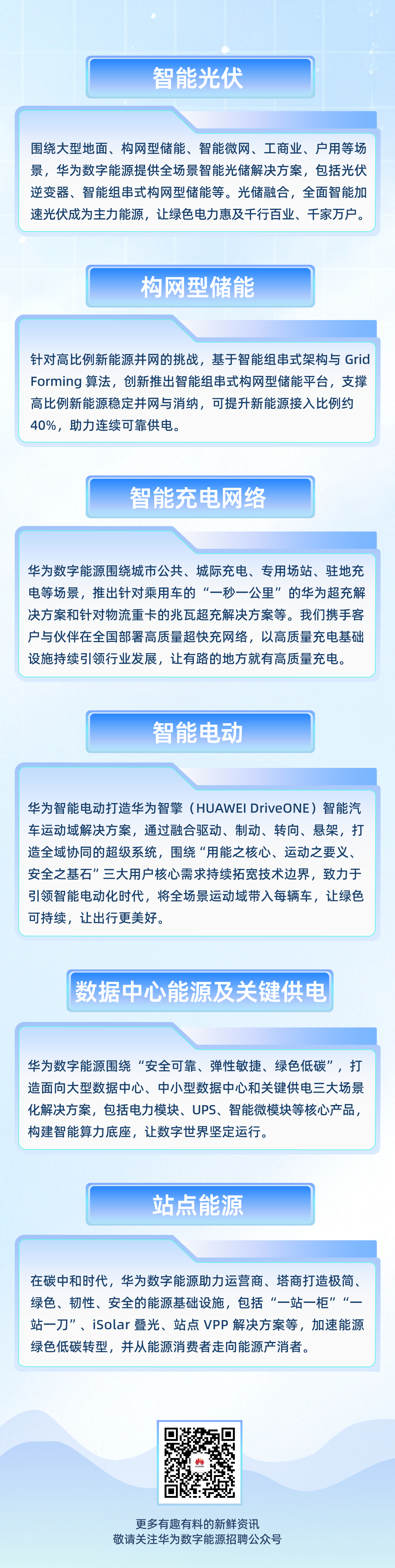 智能光伏

围绕大型地面、构网型储能、智能微网、工商业、户用等场景，华为数字能源提供全场景智能光储解决方案，包括光伏逆变器、智能组串式构网型储能等。光储融合，全面智能加速光伏成为主力能源，让绿色电力惠及千行百业、千家万户。

构网型储能

针对高比例新能源并网的挑战，基于智能组串式架构与 Grid Forming 算法，创新推出智能组串式构网型储能平台，支撑高比例新能源稳定并网与消纳，可提升新能源接入比例约40%，助力连续可靠供电。

智能充电网络

华为数字能源围绕城市公共、城际充电、专用场站、驻地充电等场景，推出针对乘用车的“一秒一公里”的华为超充解决方案和针对物流重卡的兆瓦超充解决方案等。我们携手客户与伙伴在全国部署高质量超快充网络，以高质量充电基础设施持续引领行业发展，让有路的地方就有高质量充电。

智能电动

华为智能电动打造华为智擎（HUAWEI DriveONE）智能汽车运动域解决方案，通过融合驱动、制动、转向、悬架，打造全域协同的超级系统，围绕“用能之核心、运动之要义、安全之基石”三大用户核心需求持续拓宽技术边界，致力于引领智能电动化时代，将全场景运动域带入每辆车，让绿色可持续，让出行更美好。

数据中心能源及关键供电

华为数字能源围绕“安全可靠、弹性敏捷、绿色低碳”，打造面向大型数据中心、中小型数据中心和关键供电三大场景化解决方案，包括电力模块、UPS、智能微模块等核心产品，构建智能算力底座，让数字世界坚定运行。

站点能源

在碳中和时代，华为数字能源助力运营商、塔商打造极简、绿色、韧性、安全的能源基础设施，包括“一站一柜”“一站一刀”、iSolar 叠光、站点 VPP 解决方案等，加速能源绿色低碳转型，并从能源消费者走向能源产消者。

HUAWEI

更多有趣有料的新鲜资讯
敬请关注华为数字能源招聘公众号